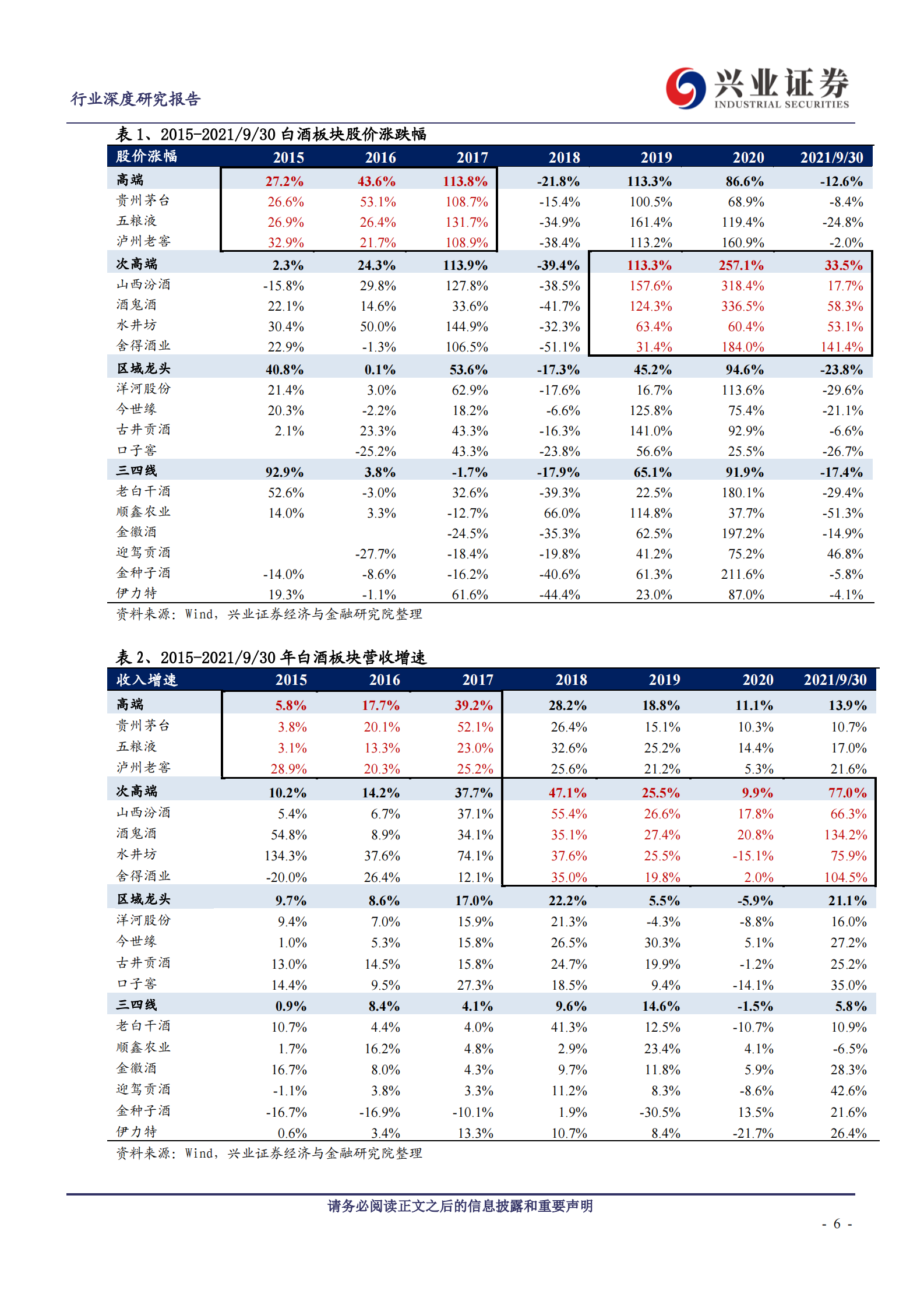 行业深度研究报告

兴业证券 INDUSTRIAL SECURITIES

表 1、2015-2021/9/30 白酒板块股价涨跌幅

| 股价涨幅 | 2015 | 2016 | 2017 | 2018 | 2019 | 2020 | 2021/9/30 |
|---|---|---|---|---|---|---|---|
| 高端 | 27.2% | 43.6% | 113.8% | -21.8% | 113.3% | 86.6% | -12.6% |
| 贵州茅台 | 26.6% | 53.1% | 108.7% | -15.4% | 100.5% | 68.9% | -8.4% |
| 五粮液 | 26.9% | 26.4% | 131.7% | -34.9% | 161.4% | 119.4% | -24.8% |
| 泸州老窖 | 32.9% | 21.7% | 108.9% | -38.4% | 113.2% | 160.9% | -2.0% |
| 次高端 | 2.3% | 24.3% | 113.9% | -39.4% | 113.3% | 257.1% | 33.5% |
| 山西汾酒 | -15.8% | 29.8% | 127.8% | -38.5% | 157.6% | 318.4% | 17.7% |
| 酒鬼酒 | 22.1% | 14.6% | 33.6% | -41.7% | 124.3% | 336.5% | 58.3% |
| 水井坊 | 30.4% | 50.0% | 144.9% | -32.3% | 63.4% | 60.4% | 53.1% |
| 舍得酒业 | 22.9% | -1.3% | 106.5% | -51.1% | 31.4% | 184.0% | 141.4% |
| 区域龙头 | 40.8% | 0.1% | 53.6% | -17.3% | 45.2% | 94.6% | -23.8% |
| 洋河股份 | 21.4% | 3.0% | 62.9% | -17.6% | 16.7% | 113.6% | -29.6% |
| 今世缘 | 20.3% | -2.2% | 18.2% | -6.6% | 125.8% | 75.4% | -21.1% |
| 古井贡酒 | 2.1% | 23.3% | 43.3% | -16.3% | 141.0% | 92.9% | -6.6% |
| 口子窖 |  | -25.2% | 43.3% | -23.8% | 56.6% | 25.5% | -26.7% |
| 三四线 | 92.9% | 3.8% | -1.7% | -17.9% | 65.1% | 91.9% | -17.4% |
| 老白干酒 | 52.6% | -3.0% | 32.6% | -39.3% | 22.5% | 180.1% | -29.4% |
| 顺鑫农业 | 14.0% | 3.3% | -12.7% | 66.0% | 114.8% | 37.7% | -51.3% |
| 金徽酒 |  |  | -24.5% | -35.3% | 62.5% | 197.2% | -14.9% |
| 迎驾贡酒 |  | -27.7% | -18.4% | -19.8% | 41.2% | 75.2% | 46.8% |
| 金种子酒 | -14.0% | -8.6% | -16.2% | -40.6% | 61.3% | 211.6% | -5.8% |
| 伊力特 | 19.3% | -1.1% | 61.6% | -44.4% | 23.0% | 87.0% | -4.1% |

资料来源：Wind，兴业证券经济与金融研究院整理

表 2、2015-2021/9/30 年白酒板块营收增速

| 收入增速 | 2015 | 2016 | 2017 | 2018 | 2019 | 2020 | 2021/9/30 |
|---|---|---|---|---|---|---|---|
| 高端 | 5.8% | 17.7% | 39.2% | 28.2% | 18.8% | 11.1% | 13.9% |
| 贵州茅台 | 3.8% | 20.1% | 52.1% | 26.4% | 15.1% | 10.3% | 10.7% |
| 五粮液 | 3.1% | 13.3% | 23.0% | 32.6% | 25.2% | 14.4% | 17.0% |
| 泸州老窖 | 28.9% | 20.3% | 25.2% | 25.6% | 21.2% | 5.3% | 21.6% |
| 次高端 | 10.2% | 14.2% | 37.7% | 47.1% | 25.5% | 9.9% | 77.0% |
| 山西汾酒 | 5.4% | 6.7% | 37.1% | 55.4% | 26.6% | 17.8% | 66.3% |
| 酒鬼酒 | 54.8% | 8.9% | 34.1% | 35.1% | 27.4% | 20.8% | 134.2% |
| 水井坊 | 134.3% | 37.6% | 74.1% | 37.6% | 25.5% | -15.1% | 75.9% |
| 舍得酒业 | -20.0% | 26.4% | 12.1% | 35.0% | 19.8% | 2.0% | 104.5% |
| 区域龙头 | 9.7% | 8.6% | 17.0% | 22.2% | 5.5% | -5.9% | 21.1% |
| 洋河股份 | 9.4% | 7.0% | 15.9% | 21.3% | -4.3% | -8.8% | 16.0% |
| 今世缘 | 1.0% | 5.3% | 15.8% | 26.5% | 30.3% | 5.1% | 27.2% |
| 古井贡酒 | 13.0% | 14.5% | 15.8% | 24.7% | 19.9% | -1.2% | 25.2% |
| 口子窖 | 14.4% | 9.5% | 27.3% | 18.5% | 9.4% | -14.1% | 35.0% |
| 三四线 | 0.9% | 8.4% | 4.1% | 9.6% | 14.6% | -1.5% | 5.8% |
| 老白干酒 | 10.7% | 4.4% | 4.0% | 41.3% | 12.5% | -10.7% | 10.9% |
| 顺鑫农业 | 1.7% | 16.2% | 4.8% | 2.9% | 23.4% | 4.1% | -6.5% |
| 金徽酒 | 16.7% | 8.0% | 4.3% | 9.7% | 11.8% | 5.9% | 28.3% |
| 迎驾贡酒 | -1.1% | 3.8% | 3.3% | 11.2% | 8.3% | -8.6% | 42.6% |
| 金种子酒 | -16.7% | -16.9% | -10.1% | 1.9% | -30.5% | 13.5% | 21.6% |
| 伊力特 | 0.6% | 3.4% | 13.3% | 10.7% | 8.4% | -21.7% | 26.4% |

资料来源：Wind，兴业证券经济与金融研究院整理

请务必阅读正文之后的信息披露和重要声明

- 6 -